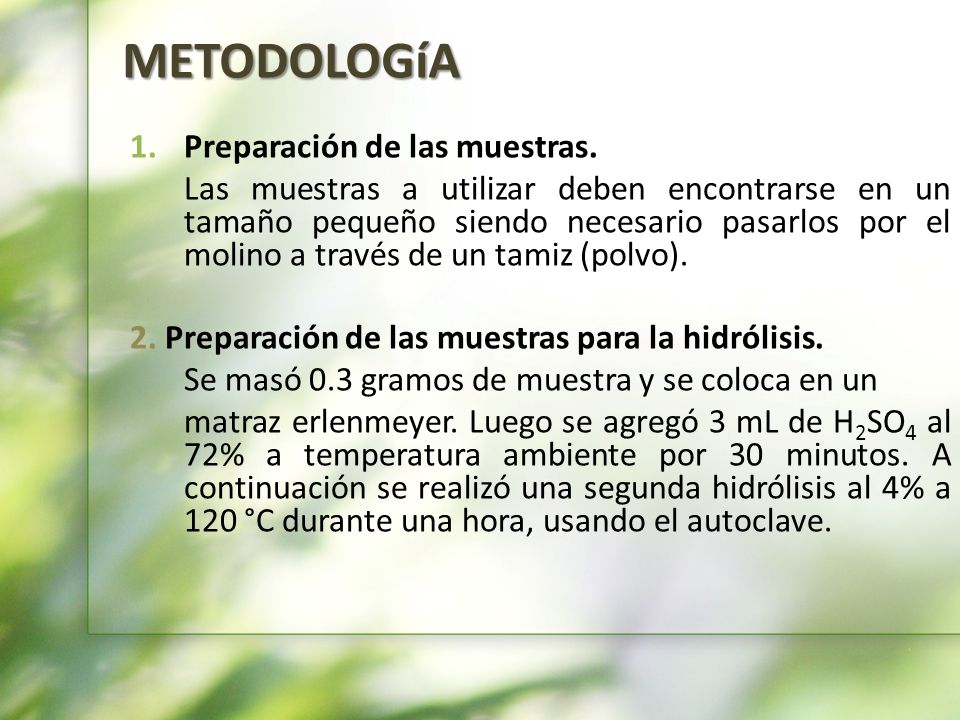 METODOLOGíA

1. Preparación de las muestras.

Las muestras a utilizar deben encontrarse en un tamaño pequeño siendo necesario pasarlos por el molino a través de un tamiz (polvo).

2. Preparación de las muestras para la hidrólisis.

Se masó 0.3 gramos de muestra y se coloca en un

matraz erlenmeyer. Luego se agregó 3 mL de $H_2SO_4$ al 72% a temperatura ambiente por 30 minutos. A continuación se realizó una segunda hidrólisis al 4% a 120 °C durante una hora, usando el autoclave.